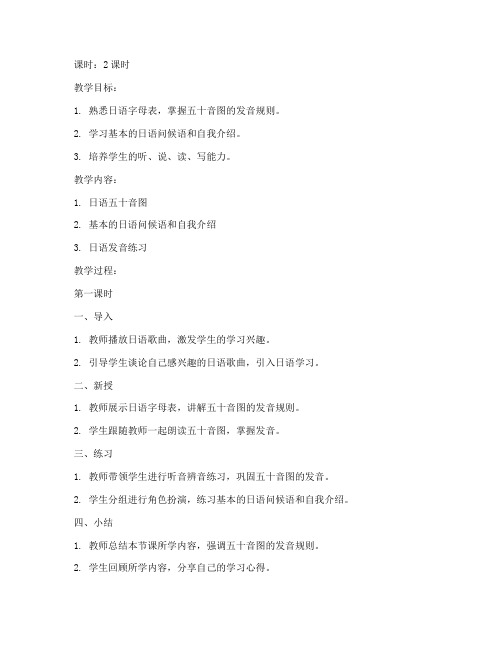 课时：2 课时

教学目标：

1. 熟悉日语字母表，掌握五十音图的发音规则。

2. 学习基本的日语问候语和自我介绍。

3. 培养学生的听、说、读、写能力。

教学内容：

1. 日语五十音图

2. 基本的日语问候语和自我介绍

3. 日语发音练习

教学过程：

第一课时

一、导入

1. 教师播放日语歌曲，激发学生的学习兴趣。

2. 引导学生谈论自己感兴趣的日语歌曲，引入日语学习。

二、新授

1. 教师展示日语字母表，讲解五十音图的发音规则。

2. 学生跟随教师一起朗读五十音图，掌握发音。

三、练习

1. 教师带领学生进行听音辨音练习，巩固五十音图的发音。

2. 学生分组进行角色扮演，练习基本的日语问候语和自我介绍。

四、小结

1. 教师总结本节课所学内容，强调五十音图的发音规则。

2. 学生回顾所学内容，分享自己的学习心得。